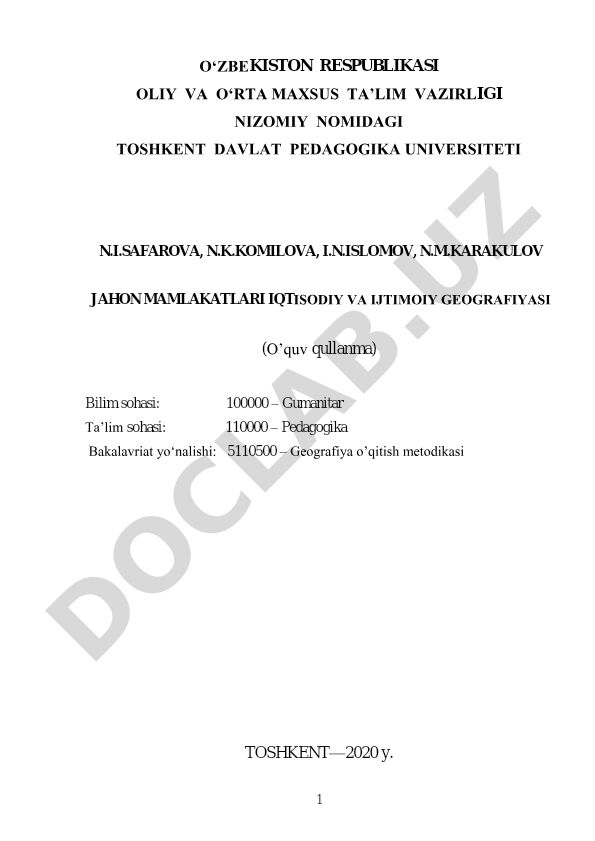 O‘ZBEKISTON RESPUBLIKASI
OLIY VA O‘RTA MAXSUS TA’LIM VAZIRLIGI
NIZOMIY NOMIDAGI
TOSHKENT DAVLAT PEDAGOGIKA UNIVERSITETI

N.I.SAFAROVA, N.K.KOMILOVA, I.N.ISLOMOV, N.M.KARAKULOV

JAHON MAMLAKATLARI IQTISODIY VA IJTIMOIY GEOGRAFIYASI

(O’quv qullanma)

Bilim sohasi: 100000 – Gumanitar
Ta’lim sohasi: 110000 – Pedagogika
Bakalavriat yo‘nalishi: 5110500 – Geografiya o’qitish metodikasi

DOCLAB.UZ

TOSHKENT—2020 y.

1